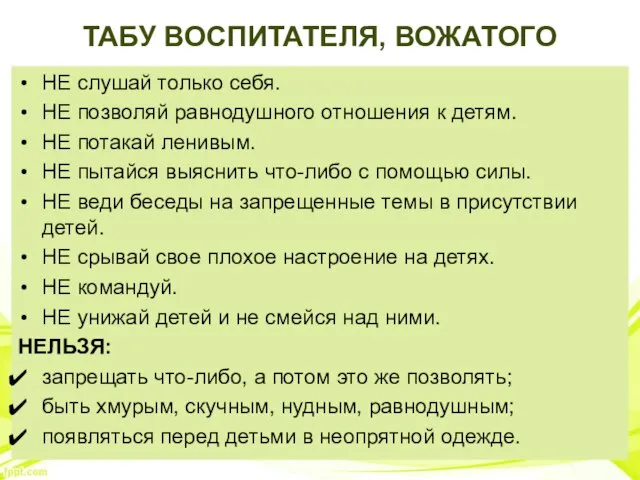 ТАБУ ВОСПИТАТЕЛЯ, ВОЖАТОГО

• НЕ слушай только себя.
• НЕ позволяй равнодушного отношения к детям.
• НЕ потакай ленивым.
• НЕ пытайся выяснить что-либо с помощью силы.
• НЕ веди беседы на запрещенные темы в присутствии детей.
• НЕ срывай свое плохое настроение на детях.
• НЕ командуй.
• НЕ унижай детей и не смейся над ними.

НЕЛЬЗЯ:
✔ запрещать что-либо, а потом это же позволять;
✔ быть хмурым, скучным, нудным, равнодушным;
✔ появляться перед детьми в неопрятной одежде.

fppt.com